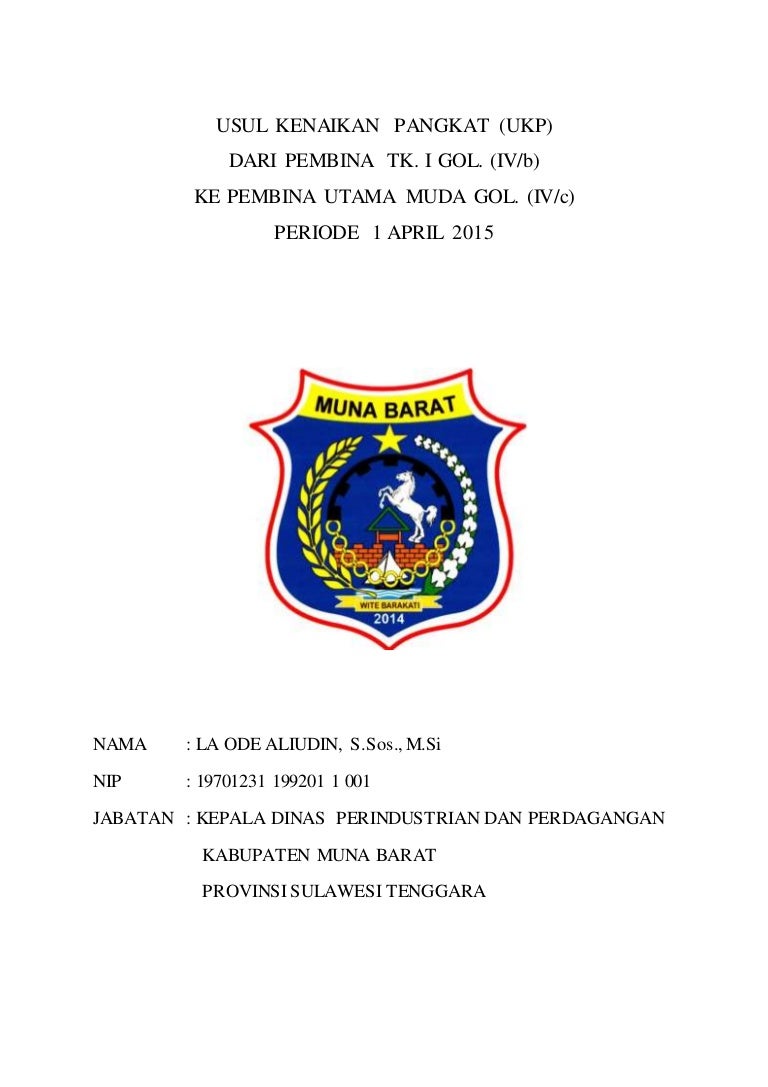 USUL KENAIKAN PANGKAT (UKP)
DARI PEMBINA TK. I GOL. (IV/b)
KE PEMBINA UTAMA MUDA GOL. (IV/c)
PERIODE 1 APRIL 2015

MUNA BARAT
WITE BARAKATI
2014

NAMA : LA ODE ALIUDIN, S.Sos., M.Si

NIP : 19701231 199201 1 001

JABATAN : KEPALA DINAS PERINDUSTRIAN DAN PERDAGANGAN
KABUPATEN MUNA BARAT
PROVINSI SULAWESI TENGGARA